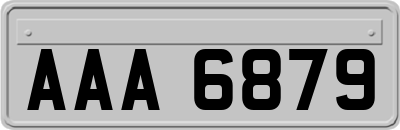 AAA 6879